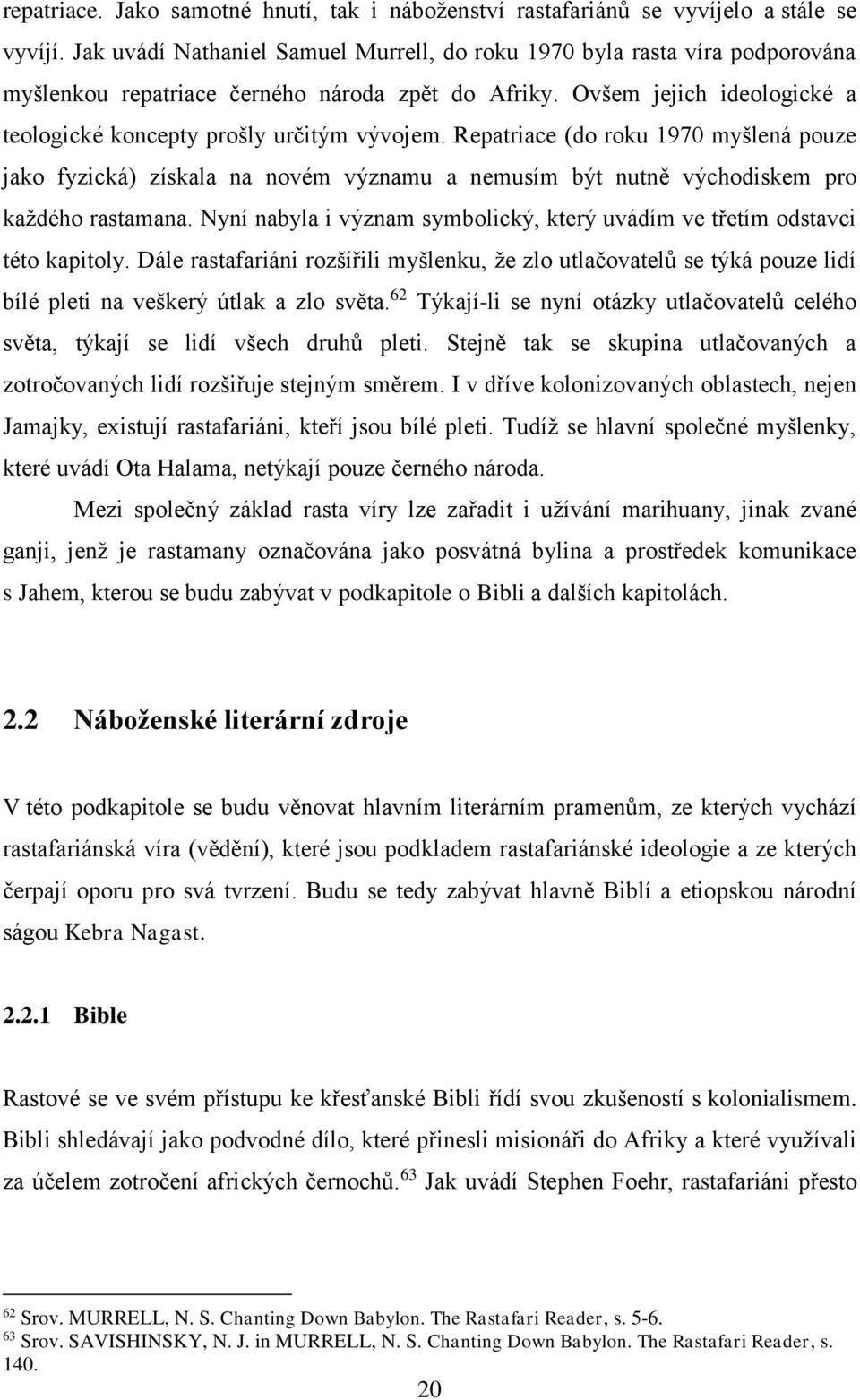 repatriace. Jako samotné hnutí, tak i náboženství rastafariánů se vyvíjelo a stále se vyvíjí. Jak uvádí Nathaniel Samuel Murrell, do roku 1970 byla rasta víra podporována myšlenkou repatriace černého národa zpět do Afriky. Ovšem jejich ideologické a teologické koncepty prošly určitým vývojem. Repatriace (do roku 1970 myšlená pouze jako fyzická) získala na novém významu a nemusím být nutně východiskem pro každého rastamana. Nyní nabyla i význam symbolický, který uvádím ve třetím odstavci této kapitoly. Dále rastafariáni rozšířili myšlenku, že zlo utlačovatelů se týká pouze lidí bílé pleti na veškerý útlak a zlo světa.$^{62}$ Týkají-li se nyní otázky utlačovatelů celého světa, týkají se lidí všech druhů pleti. Stejně tak se skupina utlačovaných a zotročovaných lidí rozšiřuje stejným směrem. I v dříve kolonizovaných oblastech, nejen Jamajky, existují rastafariáni, kteří jsou bílé pleti. Tudíž se hlavní společné myšlenky, které uvádí Ota Halama, netýkají pouze černého národa.

Mezi společný základ rasta víry lze zařadit i užívání marihuany, jinak zvané ganji, jenž je rastamany označována jako posvátná bylina a prostředek komunikace s Jahem, kterou se budu zabývat v podkapitole o Bibli a dalších kapitolách.

2.2 Náboženské literární zdroje

V této podkapitole se budu věnovat hlavním literárním pramenům, ze kterých vychází rastafariánská víra (vědění), které jsou podkladem rastafariánské ideologie a ze kterých čerpají oporu pro svá tvrzení. Budu se tedy zabývat hlavně Biblí a etiopskou národní ságou Kebra Nagast.

2.2.1 Bible

Rastové se ve svém přístupu ke křesťanské Bibli řídí svou zkušeností s kolonialismem. Bibli shledávají jako podvodné dílo, které přinesli misionáři do Afriky a které využívali za účelem zotročení afrických černochů.$^{63}$ Jak uvádí Stephen Foehr, rastafariáni přesto

$^{62}$ Srov. MURRELL, N. S. Chanting Down Babylon. The Rastafari Reader, s. 5-6.
$^{63}$ Srov. SAVISHINSKY, N. J. in MURRELL, N. S. Chanting Down Babylon. The Rastafari Reader, s. 140.

20